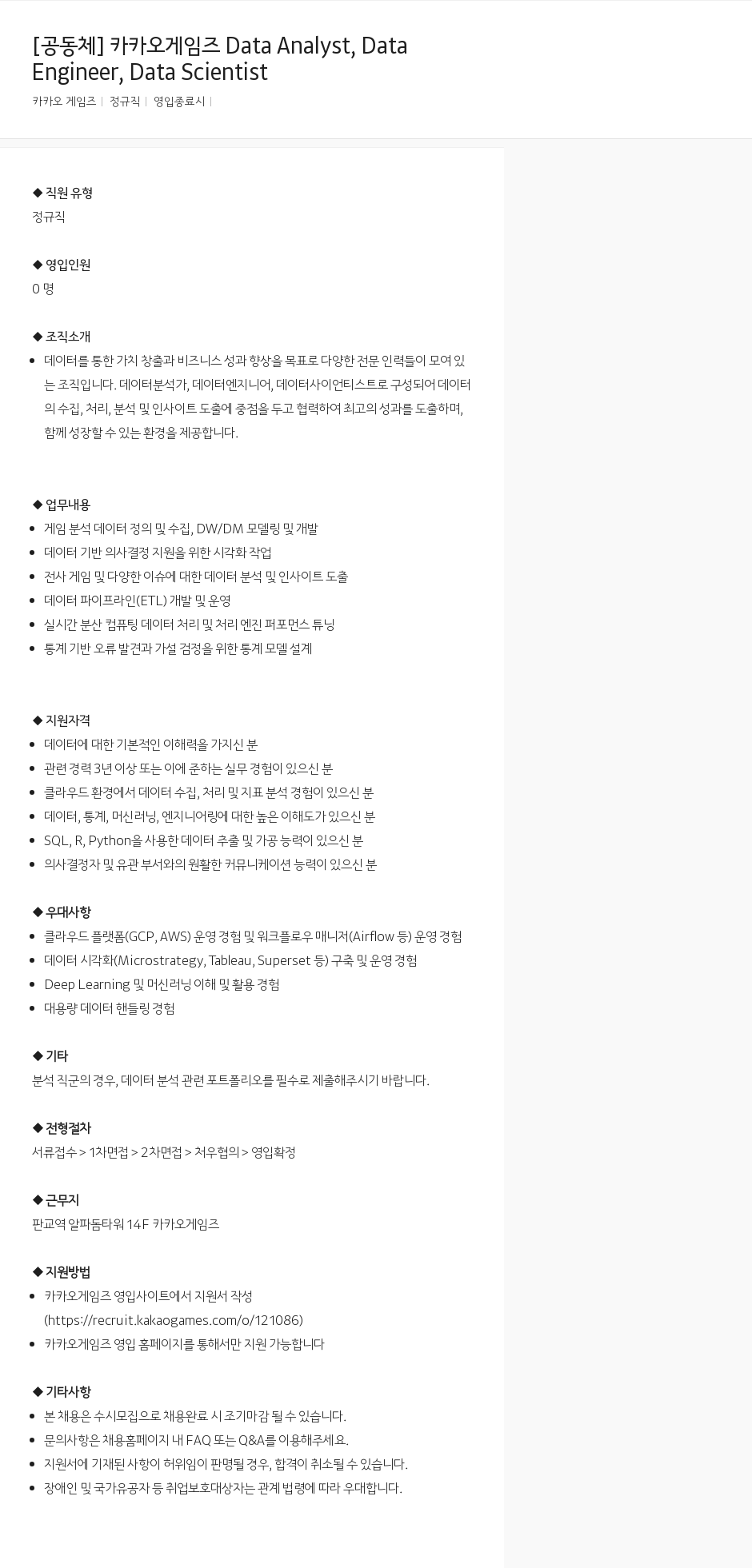 [공동체] 카카오게임즈 Data Analyst, Data Engineer, Data Scientist

카카오 게임즈 | 정규직 | 영입종료시 |

◆ 직원 유형
정규직

◆ 영입인원
0 명

◆ 조직소개
- 데이터를 통한 가치 창출과 비즈니스 성과 향상을 목표로 다양한 전문 인력들이 모여 있는 조직입니다. 데이터분석가, 데이터엔지니어, 데이터사이언티스트로 구성되어 데이터의 수집, 처리, 분석 및 인사이트 도출에 중점을 두고 협력하여 최고의 성과를 도출하며, 함께 성장할 수 있는 환경을 제공합니다.

◆ 업무내용
- 게임 분석 데이터 정의 및 수집, DW/DM 모델링 및 개발
- 데이터 기반 의사결정 지원을 위한 시각화 작업
- 전사 게임 및 다양한 이슈에 대한 데이터 분석 및 인사이트 도출
- 데이터 파이프라인(ETL) 개발 및 운영
- 실시간 분산 컴퓨팅 데이터 처리 및 처리 엔진 퍼포먼스 튜닝
- 통계 기반 오류 발견과 가설 검정을 위한 통계 모델 설계

◆ 지원자격
- 데이터에 대한 기본적인 이해력을 가지신 분
- 관련 경력 3년 이상 또는 이에 준하는 실무 경험이 있으신 분
- 클라우드 환경에서 데이터 수집, 처리 및 지표 분석 경험이 있으신 분
- 데이터, 통계, 머신러닝, 엔지니어링에 대한 높은 이해도가 있으신 분
- SQL, R, Python을 사용한 데이터 추출 및 가공 능력이 있으신 분
- 의사결정자 및 유관 부서와의 원활한 커뮤니케이션 능력이 있으신 분

◆ 우대사항
- 클라우드 플랫폼(GCP, AWS) 운영 경험 및 워크플로우 매니저(Airflow 등) 운영 경험
- 데이터 시각화(Microstrategy, Tableau, Superset 등) 구축 및 운영 경험
- Deep Learning 및 머신러닝 이해 및 활용 경험
- 대용량 데이터 핸들링 경험

◆ 기타
분석 직군의 경우, 데이터 분석 관련 포트폴리오를 필수로 제출해주시기 바랍니다.

◆ 전형절차
서류접수 > 1차면접 > 2차면접 > 처우협의 > 영입확정

◆ 근무지
판교역 알파돔타워 14F 카카오게임즈

◆ 지원방법
- 카카오게임즈 영입사이트에서 지원서 작성 (https://recruit.kakaogames.com/o/121086)
- 카카오게임즈 영입 홈페이지를 통해서만 지원 가능합니다

◆ 기타사항
- 본 채용은 수시모집으로 채용완료 시 조기마감 될 수 있습니다.
- 문의사항은 채용홈페이지 내 FAQ 또는 Q&A를 이용해주세요.
- 지원서에 기재된 사항이 허위임이 판명될 경우, 합격이 취소될 수 있습니다.
- 장애인 및 국가유공자 등 취업보호대상자는 관계 법령에 따라 우대합니다.